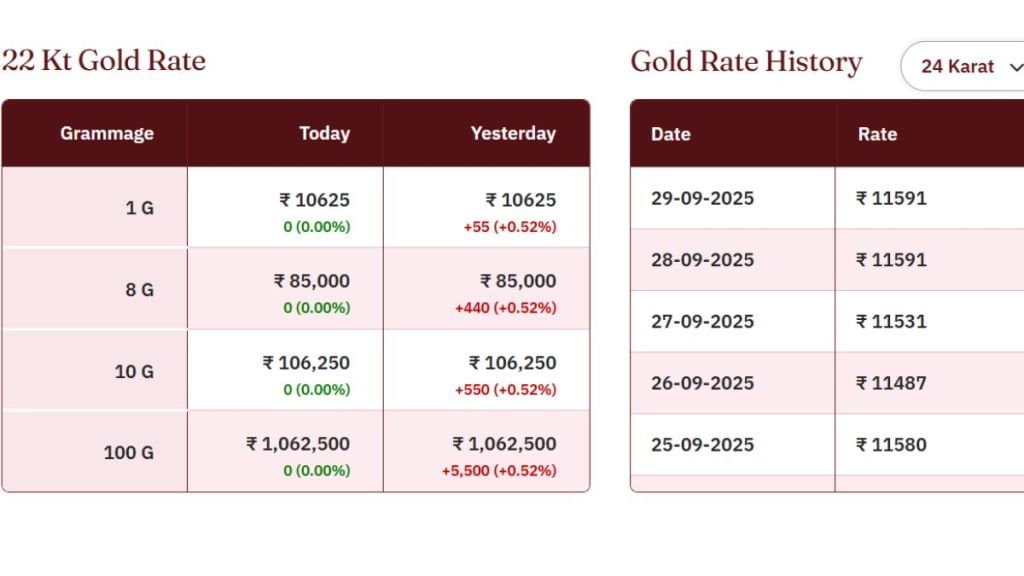 22 Kt Gold Rate

| Grammage | Today | Yesterday |
|---|---|---|
| 1 G | ₹ 10625 0 (0.00%) | ₹ 10625 +55 (+0.52%) |
| 8 G | ₹ 85,000 0 (0.00%) | ₹ 85,000 +440 (+0.52%) |
| 10 G | ₹ 106,250 0 (0.00%) | ₹ 106,250 +550 (+0.52%) |
| 100 G | ₹ 1,062,500 0 (0.00%) | ₹ 1,062,500 +5,500 (+0.52%) |

Gold Rate History

24 Karat

| Date | Rate |
|---|---|
| 29-09-2025 | ₹ 11591 |
| 28-09-2025 | ₹ 11591 |
| 27-09-2025 | ₹ 11531 |
| 26-09-2025 | ₹ 11487 |
| 25-09-2025 | ₹ 11580 |